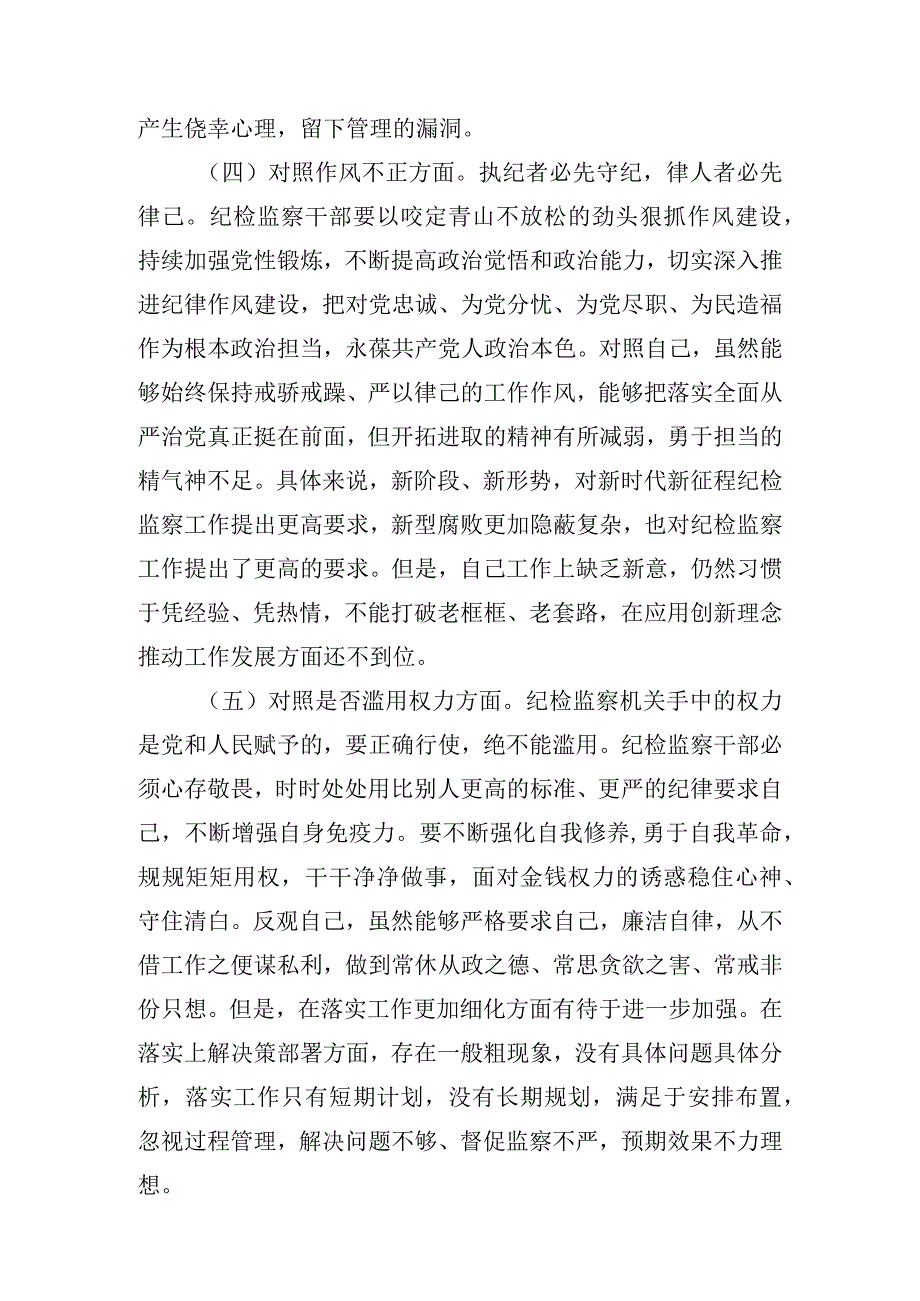 产生侥幸心理，留下管理的漏洞。

（四）对照作风不正方面。执纪者必先守纪，律人者必先律己。纪检监察干部要以咬定青山不放松的劲头狠抓作风建设，持续加强党性锻炼，不断提高政治觉悟和政治能力，切实深入推进纪律作风建设，把对党忠诚、为党分忧、为党尽职、为民造福作为根本政治担当，永葆共产党人政治本色。对照自己，虽然能够始终保持戒骄戒躁、严以律己的工作作风，能够把落实全面从严治党真正挺在前面，但开拓进取的精神有所减弱，勇于担当的精气神不足。具体来说，新阶段、新形势，对新时代新征程纪检监察工作提出更高要求，新型腐败更加隐蔽复杂，也对纪检监察工作提出了更高的要求。但是，自己工作上缺乏新意，仍然习惯于凭经验、凭热情，不能打破老框框、老套路，在应用创新理念推动工作发展方面还不到位。

（五）对照是否滥用权力方面。纪检监察机关手中的权力是党和人民赋予的，要正确行使，绝不能滥用。纪检监察干部必须心存敬畏，时时处处用比别人更高的标准、更严的纪律要求自己，不断增强自身免疫力。要不断强化自我修养，勇于自我革命，规规矩矩用权，干干净净做事，面对金钱权力的诱惑稳住心神、守住清白。反观自己，虽然能够严格要求自己，廉洁自律，从不借工作之便谋私利，做到常休从政之德、常思贪欲之害、常戒非份只想。但是，在落实工作更加细化方面有待于进一步加强。在落实上解决策部署方面，存在一般粗现象，没有具体问题具体分析，落实工作只有短期计划，没有长期规划，满足于安排布置，忽视过程管理，解决问题不够、督促监察不严，预期效果不力理想。